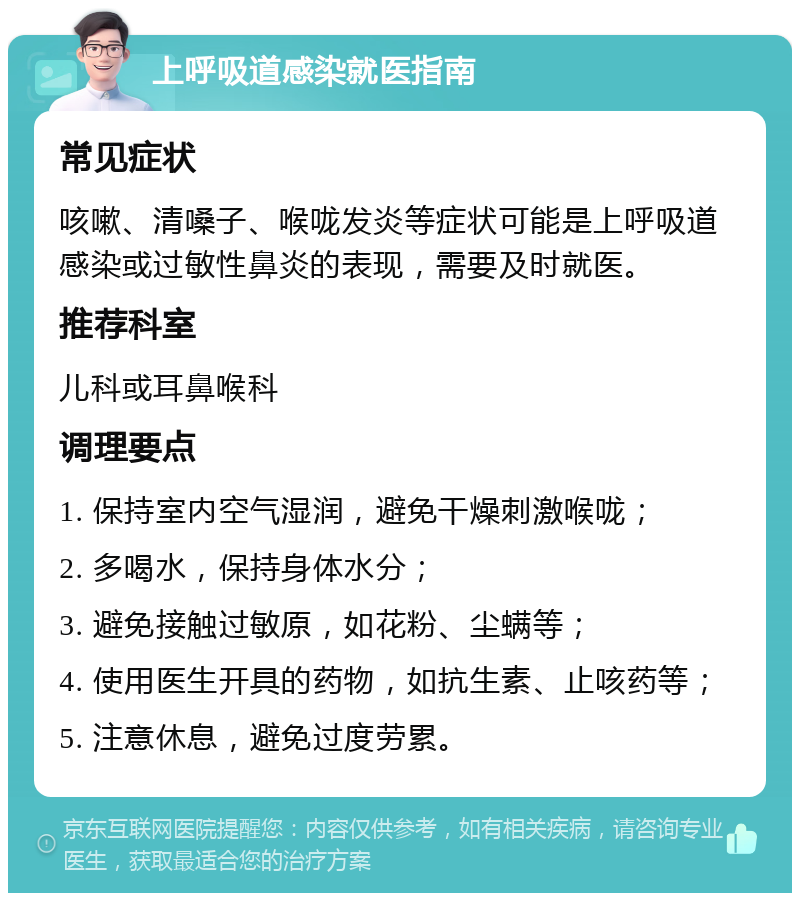 上呼吸道感染就医指南

常见症状

咳嗽、清嗓子、喉咙发炎等症状可能是上呼吸道感染或过敏性鼻炎的表现，需要及时就医。

推荐科室

儿科或耳鼻喉科

调理要点

1. 保持室内空气湿润，避免干燥刺激喉咙；

2. 多喝水，保持身体水分；

3. 避免接触过敏原，如花粉、尘螨等；

4. 使用医生开具的药物，如抗生素、止咳药等；

5. 注意休息，避免过度劳累。

京东互联网医院提醒您：内容仅供参考，如有相关疾病，请咨询专业医生，获取最适合您的治疗方案